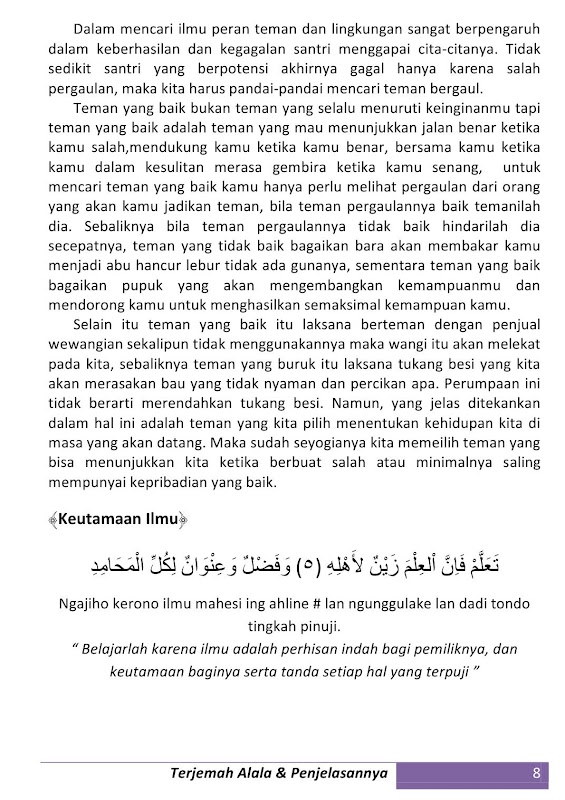 Dalam mencari ilmu peran teman dan lingkungan sangat berpengaruh dalam keberhasilan dan kegagalan santri menggapai cita-citanya. Tidak sedikit santri yang berpotensi akhirnya gagal hanya karena salah pergaulan, maka kita harus pandai-pandai mencari teman bergaul.

Teman yang baik bukan teman yang selalu menuruti keinginanmu tapi teman yang baik adalah teman yang mau menunjukkan jalan benar ketika kamu salah,mendukung kamu ketika kamu benar, bersama kamu ketika kamu dalam kesulitan merasa gembira ketika kamu senang, untuk mencari teman yang baik kamu hanya perlu melihat pergaulan dari orang yang akan kamu jadikan teman, bila teman pergaulannya baik temanilah dia. Sebaliknya bila teman pergaulannya tidak baik hindarilah dia secepatnya, teman yang tidak baik bagaikan bara akan membakar kamu menjadi abu hancur lebur tidak ada gunanya, sementara teman yang baik bagaikan pupuk yang akan mengembangkan kemampuanmu dan mendorong kamu untuk menghasilkan semaksimal kemampuan kamu.

Selain itu teman yang baik itu laksana berteman dengan penjual wewangian sekalipun tidak menggunakannya maka wangi itu akan melekat pada kita, sebaliknya teman yang buruk itu laksana tukang besi yang kita akan merasakan bau yang tidak nyaman dan percikan apa. Perumpaan ini tidak berarti merendahkan tukang besi. Namun, yang jelas ditekankan dalam hal ini adalah teman yang kita pilih menentukan kehidupan kita di masa yang akan datang. Maka sudah seyogianya kita memeilih teman yang bisa menunjukkan kita ketika berbuat salah atau minimalnya saling mempunyai kepribadian yang baik.

Keutamaan Ilmu

تَعَلَّمْ فَإِنَّ الْعِلْمَ زَيْنٌ لِأَهْلِهِ (٥) وَفَضْلٌ وَعِنْوَانٌ لِكُلِّ الْمَحَامِدِ

Ngajiho kerono ilmu mahesi ing ahline # lan ngunggulake lan dadi tondo tingkah pinuji.

" Belajarlah karena ilmu adalah perhisan indah bagi pemiliknya, dan keutamaan baginya serta tanda setiap hal yang terpuji "

Terjemah Alala & Penjelasannya 8